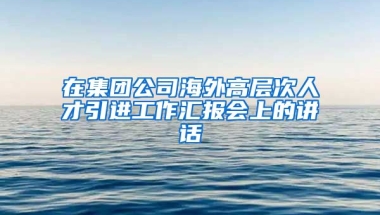 在集团公司海外高层次人才引进工作汇报会上的讲话